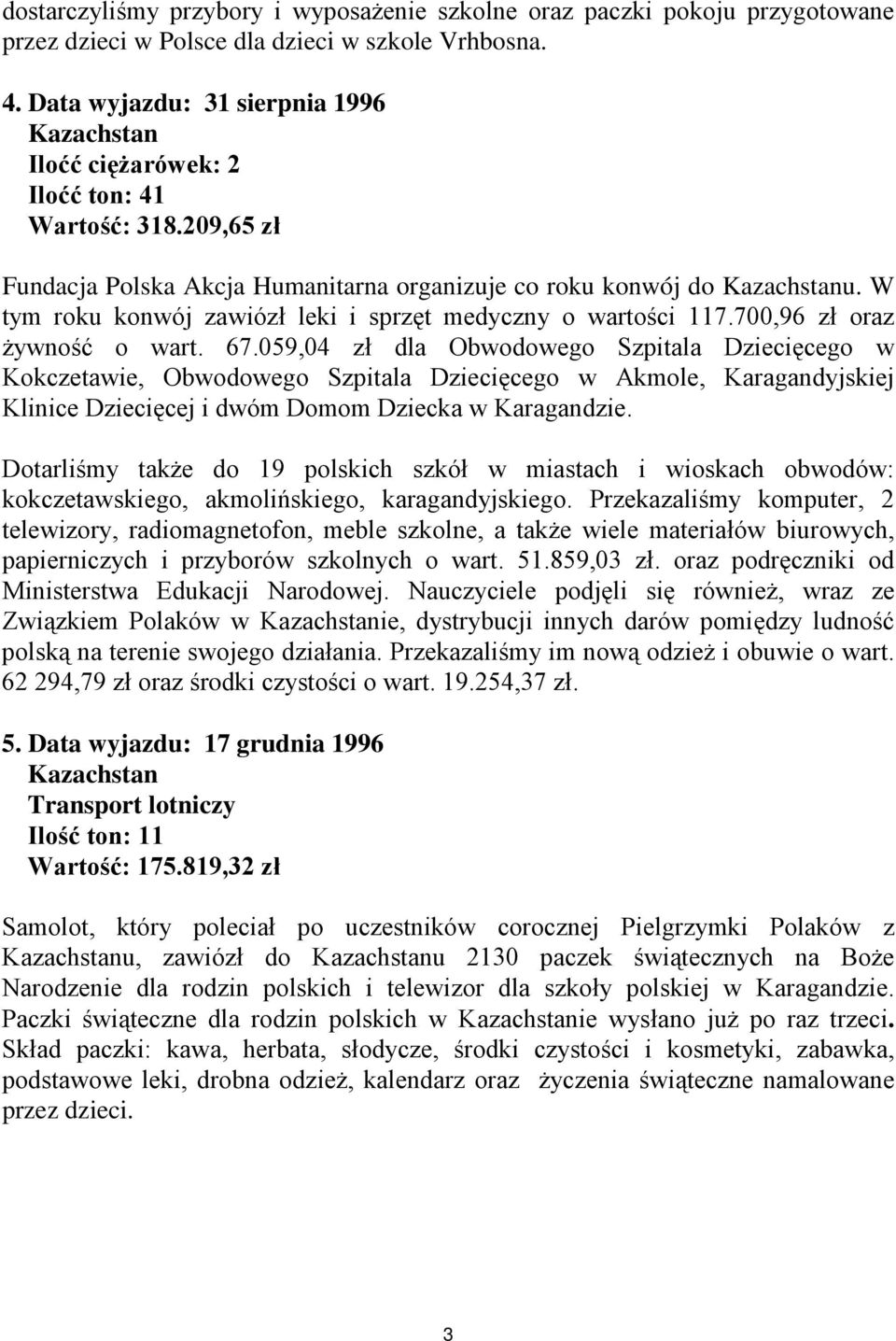 dostarczyliśmy przybory i wyposażenie szkolne oraz paczki pokoju przygotowane przez dzieci w Polsce dla dzieci w szkole Vrhbosna.

4. Data wyjazdu: 31 sierpnia 1996
Kazachstan
Ilość ciężarówek: 2
Ilość ton: 41
Wartość: 318.209,65 zł

Fundacja Polska Akcja Humanitarna organizuje co roku konwój do Kazachstanu. W tym roku konwój zawiózł leki i sprzęt medyczny o wartości 117.700,96 zł oraz żywność o wart. 67.059,04 zł dla Obwodowego Szpitala Dziecięcego w Kokczetawie, Obwodowego Szpitala Dziecięcego w Akmole, Karagandyjskiej Klinice Dziecięcej i dwóm Domom Dziecka w Karagandzie.

Dotarliśmy także do 19 polskich szkół w miastach i wioskach obwodów: kokczetawskiego, akmolińskiego, karagandyjskiego. Przekazaliśmy komputer, 2 telewizory, radiomagnetofon, meble szkolne, a także wiele materiałów biurowych, papierniczych i przyborów szkolnych o wart. 51.859,03 zł. oraz podręczniki od Ministerstwa Edukacji Narodowej. Nauczyciele podjęli się również, wraz ze Związkiem Polaków w Kazachstanie, dystrybucji innych darów pomiędzy ludność polską na terenie swojego działania. Przekazaliśmy im nową odzież i obuwie o wart. 62 294,79 zł oraz środki czystości o wart. 19.254,37 zł.

5. Data wyjazdu: 17 grudnia 1996
Kazachstan
Transport lotniczy
Ilość ton: 11
Wartość: 175.819,32 zł

Samolot, który poleciał po uczestników corocznej Pielgrzymki Polaków z Kazachstanu, zawiózł do Kazachstanu 2130 paczek świątecznych na Boże Narodzenie dla rodzin polskich i telewizor dla szkoły polskiej w Karagandzie. Paczki świąteczne dla rodzin polskich w Kazachstanie wysłano już po raz trzeci. Skład paczki: kawa, herbata, słodycze, środki czystości i kosmetyki, zabawka, podstawowe leki, drobna odzież, kalendarz oraz życzenia świąteczne namalowane przez dzieci.

3